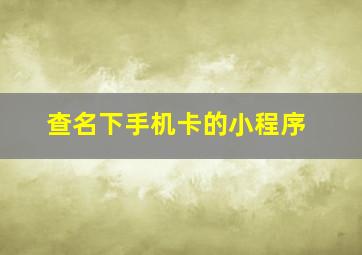 查名下手机卡的小程序